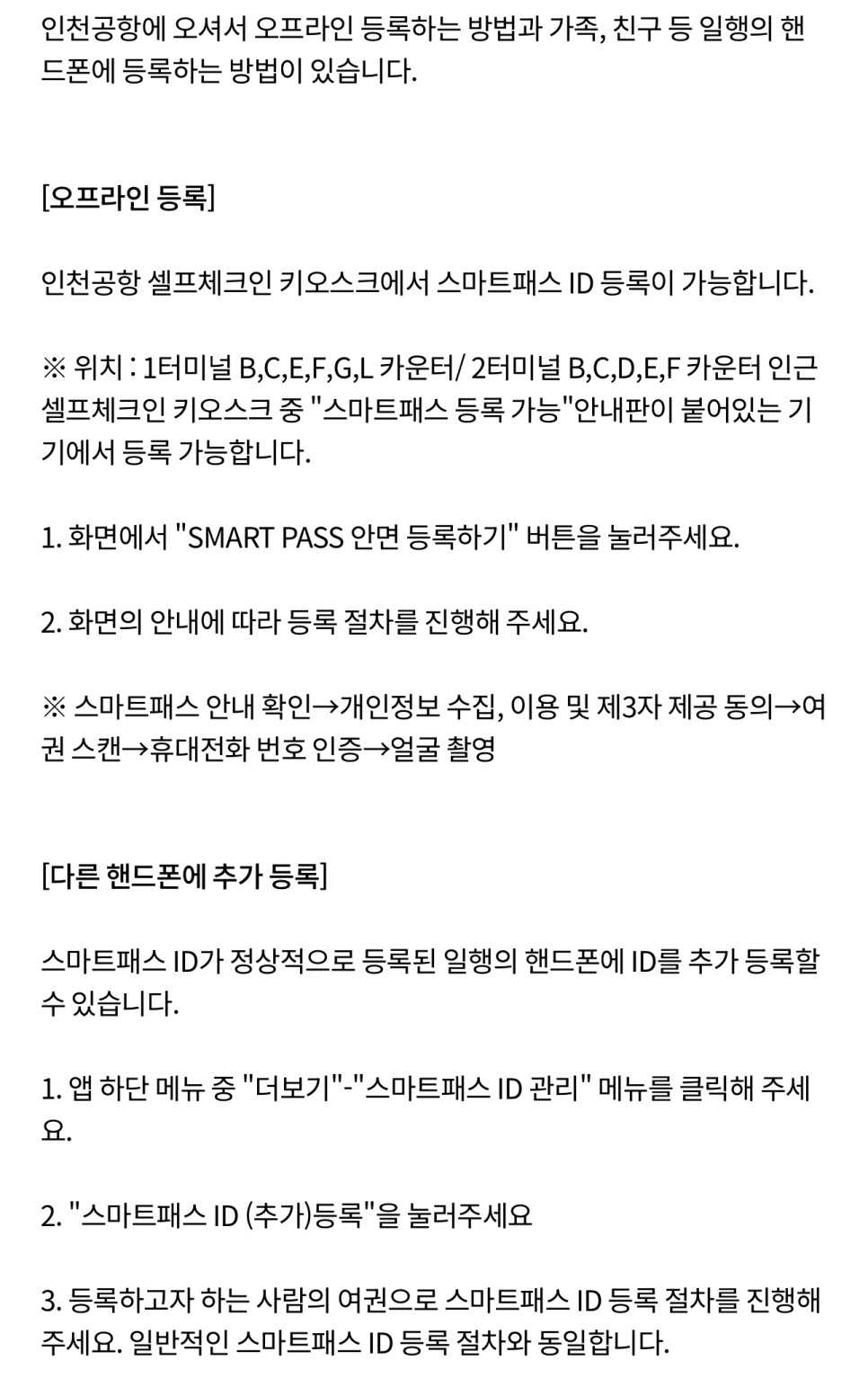 인천공항에 오셔서 오프라인 등록하는 방법과 가족, 친구 등 일행의 핸드폰에 등록하는 방법이 있습니다.

[오프라인 등록]

인천공항 셀프체크인 키오스크에서 스마트패스 ID 등록이 가능합니다.

※ 위치 : 1터미널 B,C,E,F,G,L 카운터/ 2터미널 B,C,D,E,F 카운터 인근 셀프체크인 키오스크 중 "스마트패스 등록 가능"안내판이 붙어있는 기기에서 등록 가능합니다.

1. 화면에서 "SMART PASS 안면 등록하기" 버튼을 눌러주세요.

2. 화면의 안내에 따라 등록 절차를 진행해 주세요.

※ 스마트패스 안내 확인→개인정보 수집, 이용 및 제3자 제공 동의→여권 스캔→휴대전화 번호 인증→얼굴 촬영

[다른 핸드폰에 추가 등록]

스마트패스 ID가 정상적으로 등록된 일행의 핸드폰에 ID를 추가 등록할 수 있습니다.

1. 앱 하단 메뉴 중 "더보기"-"스마트패스 ID 관리" 메뉴를 클릭해 주세요.

2. "스마트패스 ID (추가)등록"을 눌러주세요

3. 등록하고자 하는 사람의 여권으로 스마트패스 ID 등록 절차를 진행해 주세요. 일반적인 스마트패스 ID 등록 절차와 동일합니다.